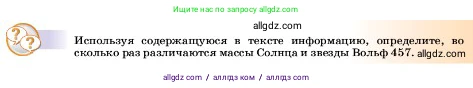 Ищите нас по запросу allgdz.com

allgdz.com

Используя содержащуюся в тексте информацию, определите, во сколько раз различаются массы Солнца и звезды Вольф 457. allgdz.com

allgdz com / аллгдз ком / аллгдз com